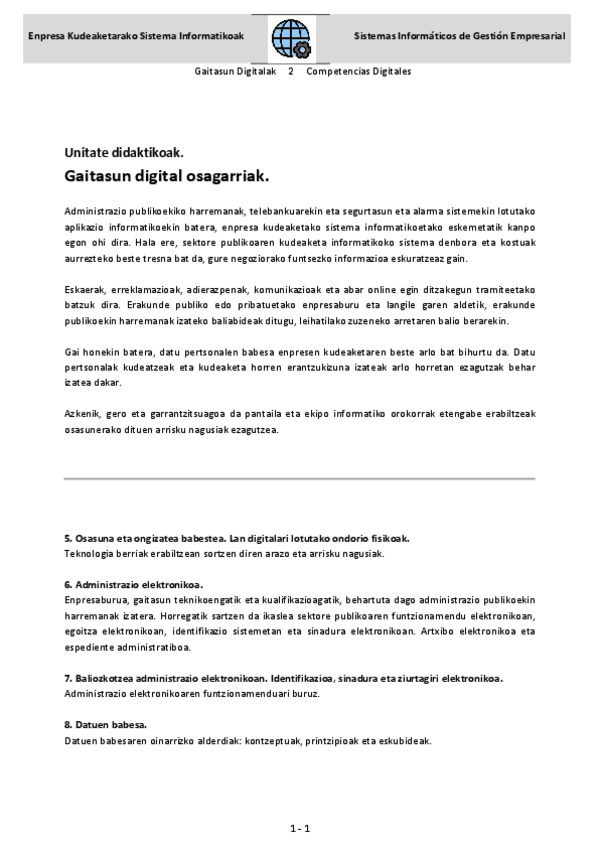 Enpresa Kudeaketarako Sistema Informatikoak

Sistemas Informáticos de Gestión Empresarial

Gaitasun Digitalak 2 Competencias Digitales

Unitate didaktikoak.

Gaitasun digital osagarriak.

Administrazio publikoekiko harremanak, telebankuarekin eta segurtasun eta alarma sistemekin lotutako aplikazio informatikoekin batera, enpresa kudeaketako sistema informatikoetako eskemetatik kanpo egon ohi dira. Hala ere, sektore publikoaren kudeaketa informatikoko sistema denbora eta kostuak aurrezteko beste tresna bat da, gure negoziorako funtsezko informazioa eskuratzeaz gain.

Eskaerak, erreklamazioak, adierazpenak, komunikazioak eta abar online egin ditzakegun tramiteetako batzuk dira. Erakunde publiko edo pribatuetako enpresaburu eta langile garen aldetik, erakunde publikoekin harremanak izateko baliabideak ditugu, leihatilako zuzeneko arretaren balio berarekin.

Gai honekin batera, datu pertsonalen babesa enpresen kudeaketaren beste arlo bat bihurtu da. Datu pertsonalak kudeatzeak eta kudeaketa horren erantzukizuna izateak arlo horretan ezagutzak behar izatea dakar.

Azkenik, gero eta garrantzitsuagoa da pantaila eta ekipo informatiko orokorrak etengabe erabiltzeak osasunerako dituen arrisku nagusiak ezagutzea.

5. Osasuna eta ongizatea babestea. Lan digitalari lotutako ondorio fisikoak.
Teknologia berriak erabiltzean sortzen diren arazo eta arrisku nagusiak.

6. Administrazio elektronikoa.
Enpresaburua, gaitasun teknikoengatik eta kualifikazioagatik, behartuta dago administrazio publikoekin harremanak izatera. Horregatik sartzen da ikaslea sektore publikoaren funtzionamendu elektronikoan, egoitza elektronikoan, identifikazio sistemetan eta sinadura elektronikoan. Artxibo elektronikoa eta espediente administratiboa.

7. Baliozkotzea administrazio elektronikoan. Identifikazioa, sinadura eta ziurtagiri elektronikoa.
Administrazio elektronikoaren funtzionamenduari buruz.

8. Datuen babesa.
Datuen babesaren oinarrizko alderdiak: kontzeptuak, printzipioak eta eskubideak.

1 - 1